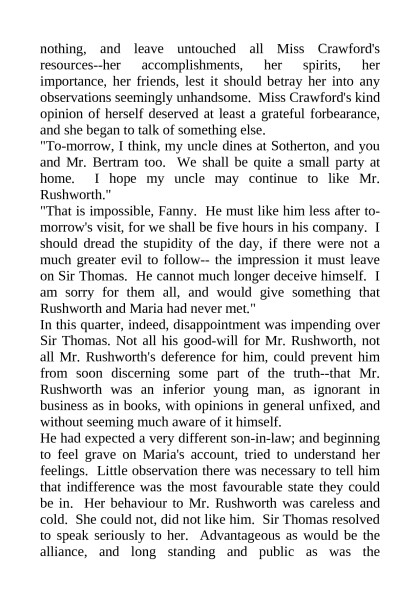 nothing, and leave untouched all Miss Crawford's resources--her accomplishments, her spirits, her importance, her friends, lest it should betray her into any observations seemingly unhandsome. Miss Crawford's kind opinion of herself deserved at least a grateful forbearance, and she began to talk of something else.
"To-morrow, I think, my uncle dines at Sotherton, and you and Mr. Bertram too. We shall be quite a small party at home. I hope my uncle may continue to like Mr. Rushworth."
"That is impossible, Fanny. He must like him less after to-morrow's visit, for we shall be five hours in his company. I should dread the stupidity of the day, if there were not a much greater evil to follow-- the impression it must leave on Sir Thomas. He cannot much longer deceive himself. I am sorry for them all, and would give something that Rushworth and Maria had never met."
In this quarter, indeed, disappointment was impending over Sir Thomas. Not all his good-will for Mr. Rushworth, not all Mr. Rushworth's deference for him, could prevent him from soon discerning some part of the truth--that Mr. Rushworth was an inferior young man, as ignorant in business as in books, with opinions in general unfixed, and without seeming much aware of it himself.
He had expected a very different son-in-law; and beginning to feel grave on Maria's account, tried to understand her feelings. Little observation there was necessary to tell him that indifference was the most favourable state they could be in. Her behaviour to Mr. Rushworth was careless and cold. She could not, did not like him. Sir Thomas resolved to speak seriously to her. Advantageous as would be the alliance, and long standing and public as was the